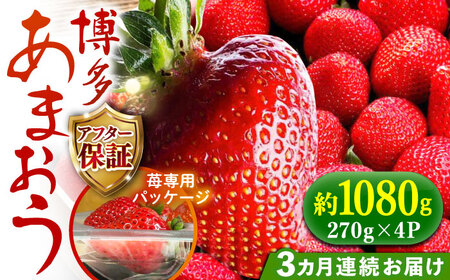 博多
あまおう

アフター
保証

苺専用
パッケージ

約1080g
270g×4P

3カ月連続お届け